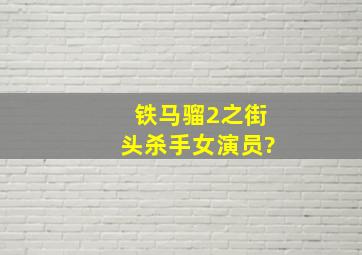 铁马骝2之街头杀手女演员?